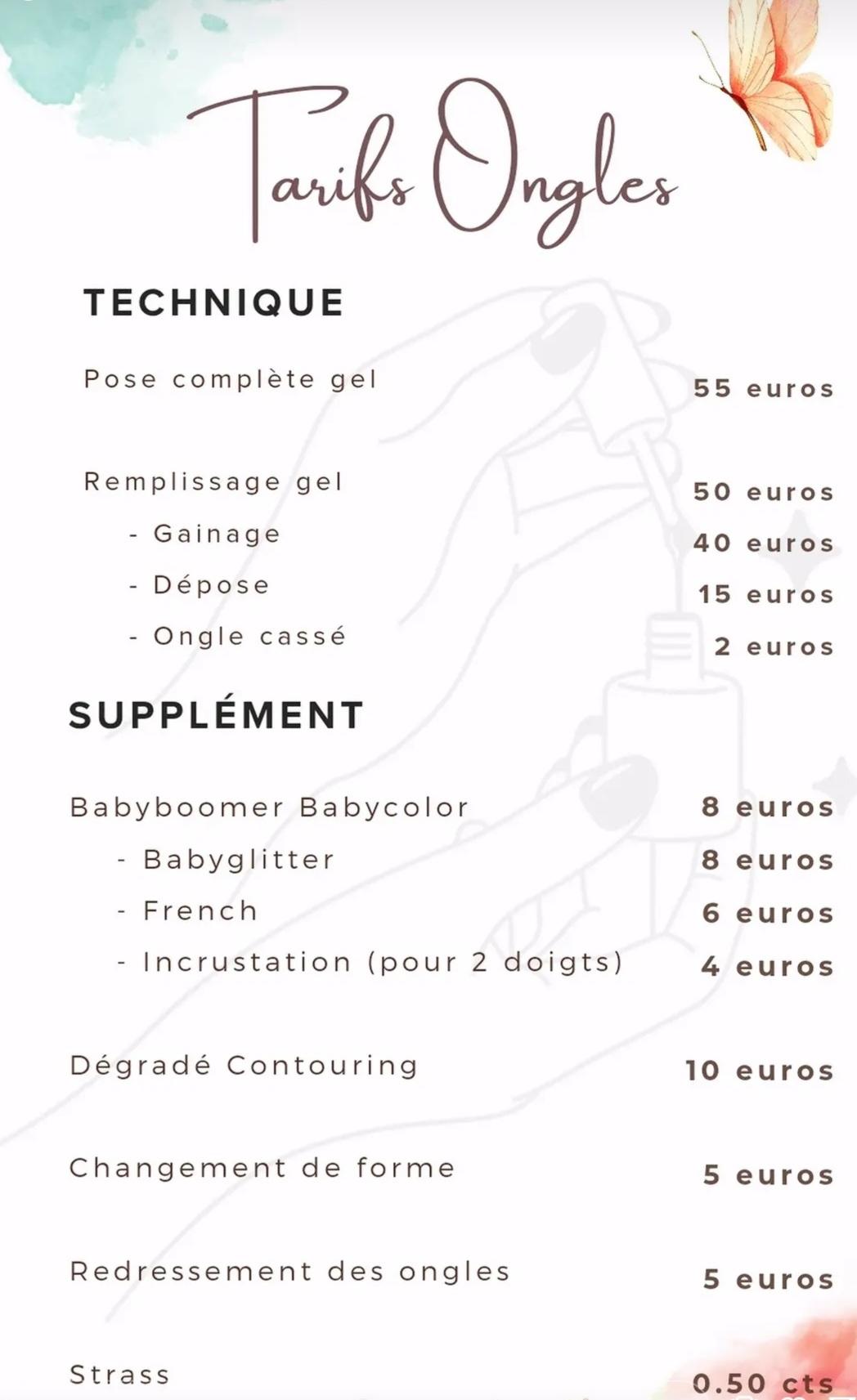 Tarifs Ongles

TECHNIQUE

Pose complète gel 55 euros

Remplissage gel 50 euros
- Gainage 40 euros
- Dépose 15 euros
- Ongle cassé 2 euros

SUPPLÉMENT

Babyboomer Babycolor 8 euros
- Babyglitter 8 euros
- French 6 euros
- Incrustation (pour 2 doigts) 4 euros

Dégradé Contouring 10 euros

Changement de forme 5 euros

Redressement des ongles 5 euros

Strass 0.50 cts